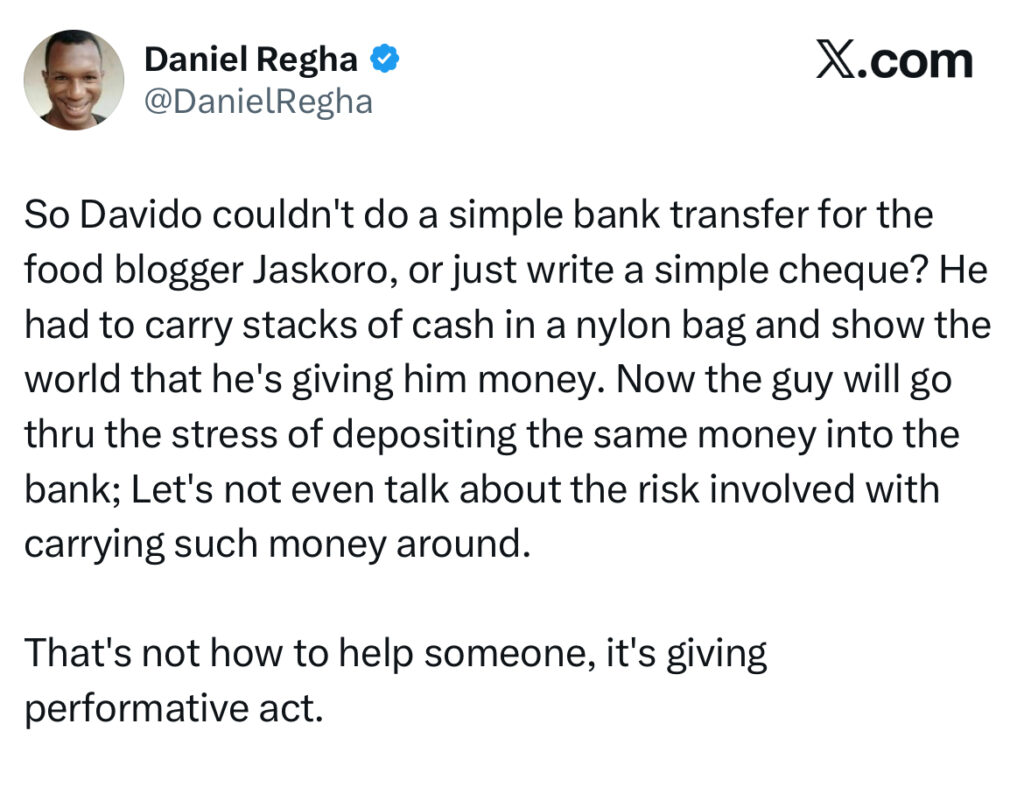 Daniel Regha
@DanielRegha

𝕏.com

So Davido couldn't do a simple bank transfer for the food blogger Jaskoro, or just write a simple cheque? He had to carry stacks of cash in a nylon bag and show the world that he's giving him money. Now the guy will go thru the stress of depositing the same money into the bank; Let's not even talk about the risk involved with carrying such money around.

That's not how to help someone, it's giving performative act.